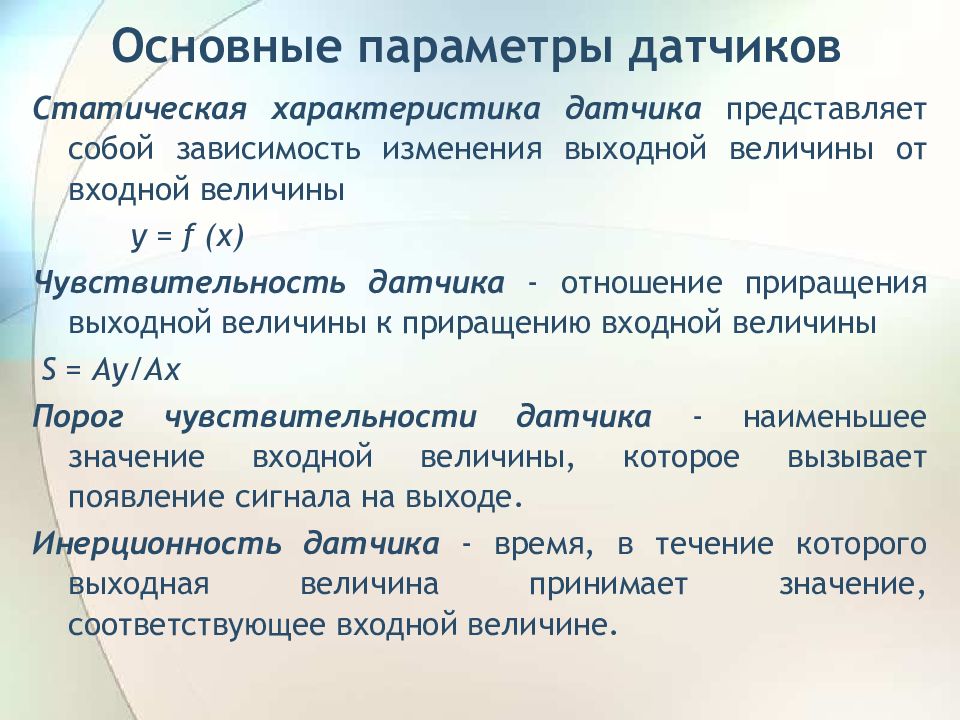 Основные параметры датчиков

Статическая характеристика датчика представляет собой зависимость изменения выходной величины от входной величины

$y = f(x)$

Чувствительность датчика - отношение приращения выходной величины к приращению входной величины

$S = Ay/Ax$

Порог чувствительности датчика - наименьшее значение входной величины, которое вызывает появление сигнала на выходе.

Инерционность датчика - время, в течение которого выходная величина принимает значение, соответствующее входной величине.